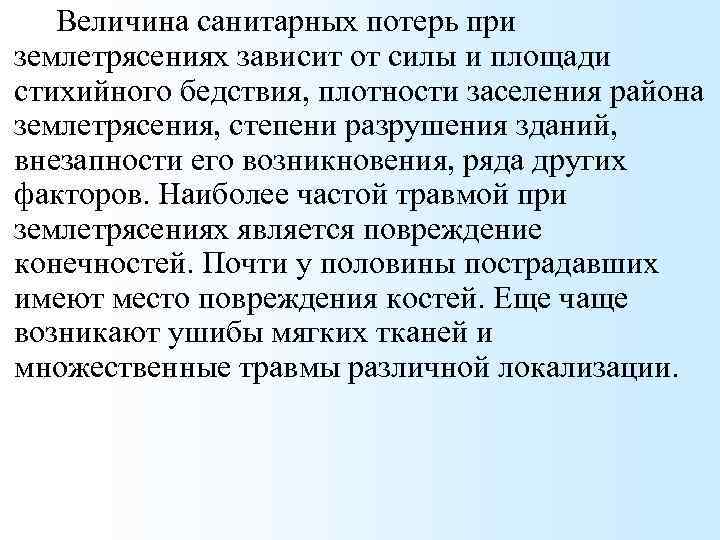 Величина санитарных потерь при землетрясениях зависит от силы и площади стихийного бедствия, плотности заселения района землетрясения, степени разрушения зданий, внезапности его возникновения, ряда других факторов. Наиболее частой травмой при землетрясениях является повреждение конечностей. Почти у половины пострадавших имеют место повреждения костей. Еще чаще возникают ушибы мягких тканей и множественные травмы различной локализации.